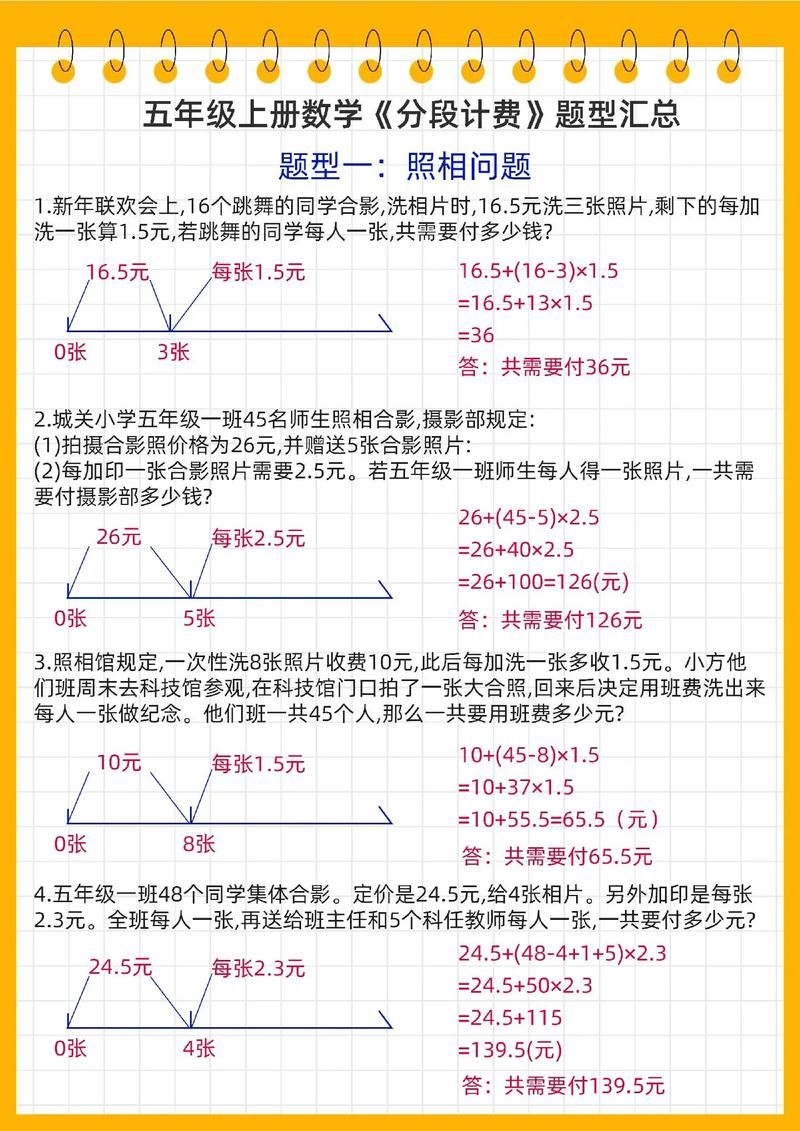 五年级上册数学《分段计费》题型汇总

题型一：照相问题

1.新年联欢会上,16个跳舞的同学合影,洗相片时,16.5元洗三张照片,剩下的每加洗一张算1.5元,若跳舞的同学每人一张,共需要付多少钱?

16.5元 每张1.5元
0张 3张

$16.5+(16-3)\times1.5$
$=16.5+13\times1.5$
$=36$
答：共需要付36元

2.城关小学五年级一班45名师生照相合影,摄影部规定:
(1)拍摄合影照价格为26元,并赠送5张合影照片:
(2)每加印一张合影照片需要2.5元。若五年级一班师生每人得一张照片,一共需要付摄影部多少钱?

26元 每张2.5元
0张 5张

$26+(45-5)\times2.5$
$=26+40\times2.5$
$=26+100=126$(元)
答：共需要付126元

3.照相馆规定,一次性洗8张照片收费10元,此后每加洗一张多收1.5元。小方他们班周末去科技馆参观,在科技馆门口拍了一张大合照,回来后决定用班费洗出来每人一张做纪念。他们班一共45个人,那么一共要用班费多少元?

10元 每张1.5元
0张 8张

$10+(45-8)\times1.5$
$=10+37\times1.5$
$=10+55.5=65.5$（元）
答：共需要付65.5元

4.五年级一班48个同学集体合影。定价是24.5元,给4张相片。另外加印是每张2.3元。全班每人一张,再送给班主任和5个科任教师每人一张,一共要付多少元?

24.5元 每张2.3元
0张 4张

$24.5+(48-4+1+5)\times2.3$
$=24.5+50\times2.3$
$=24.5+115$
$=139.5$(元)
答：共需要付139.5元